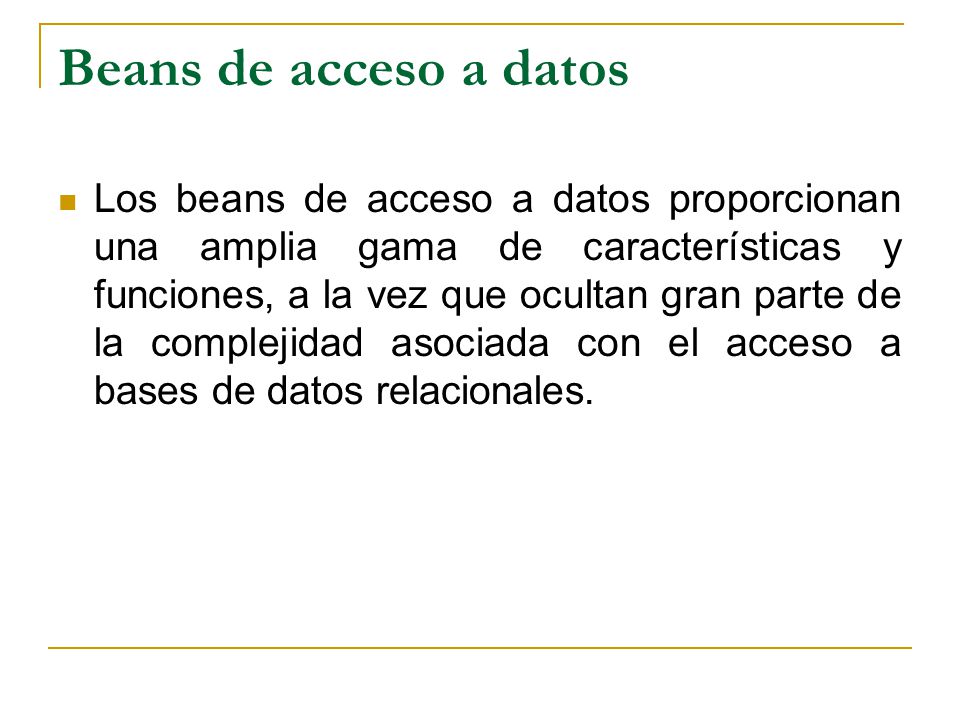 Beans de acceso a datos

Los beans de acceso a datos proporcionan una amplia gama de características y funciones, a la vez que ocultan gran parte de la complejidad asociada con el acceso a bases de datos relacionales.